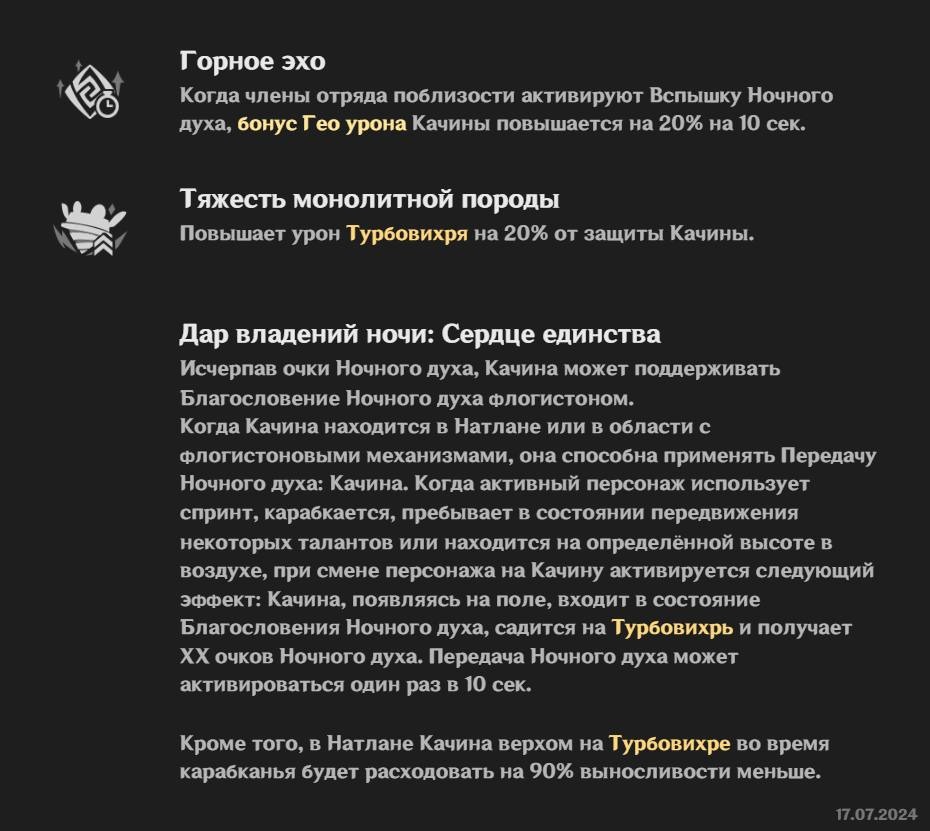 Горное эхо
Когда члены отряда поблизости активируют Вспышку Ночного духа, бонус Гео урона Качины повышается на 20% на 10 сек.

Тяжесть монолитной породы
Повышает урон Турбовихря на 20% от защиты Качины.

Дар владений ночи: Сердце единства
Исчерпав очки Ночного духа, Качина может поддерживать Благословение Ночного духа флогистоном.
Когда Качина находится в Натлане или в области с флогистоновыми механизмами, она способна применять Передачу Ночного духа: Качина. Когда активный персонаж использует спринт, карабкается, пребывает в состоянии передвижения некоторых талантов или находится на определённой высоте в воздухе, при смене персонажа на Качину активируется следующий эффект: Качина, появляясь на поле, входит в состояние Благословения Ночного духа, садится на Турбовихрь и получает XX очков Ночного духа. Передача Ночного духа может активироваться один раз в 10 сек.

Кроме того, в Натлане Качина верхом на Турбовихре во время карабканья будет расходовать на 90% выносливости меньше.

17.07.2024